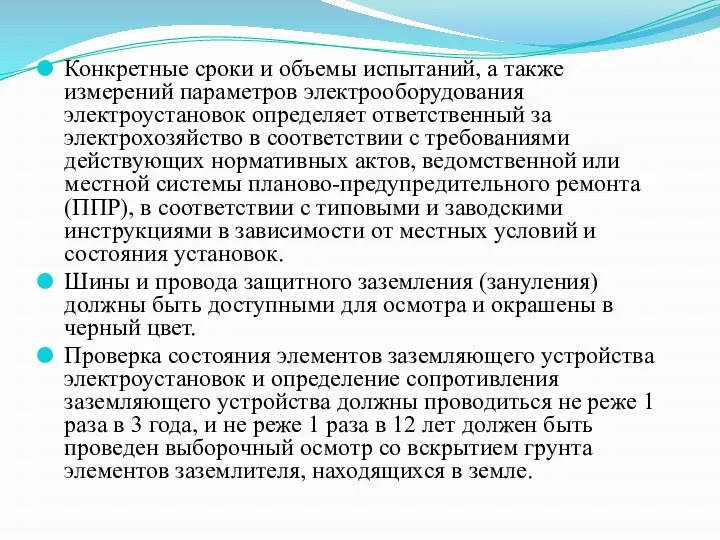 Конкретные сроки и объемы испытаний, а также измерений параметров электрооборудования электроустановок определяет ответственный за электрохозяйство в соответствии с требованиями действующих нормативных актов, ведомственной или местной системы планово-предупредительного ремонта (ППР), в соответствии с типовыми и заводскими инструкциями в зависимости от местных условий и состояния установок.

Шины и провода защитного заземления (зануления) должны быть доступными для осмотра и окрашены в черный цвет.

Проверка состояния элементов заземляющего устройства электроустановок и определение сопротивления заземляющего устройства должны проводиться не реже 1 раза в 3 года, и не реже 1 раза в 12 лет должен быть проведен выборочный осмотр со вскрытием грунта элементов заземлителя, находящихся в земле.